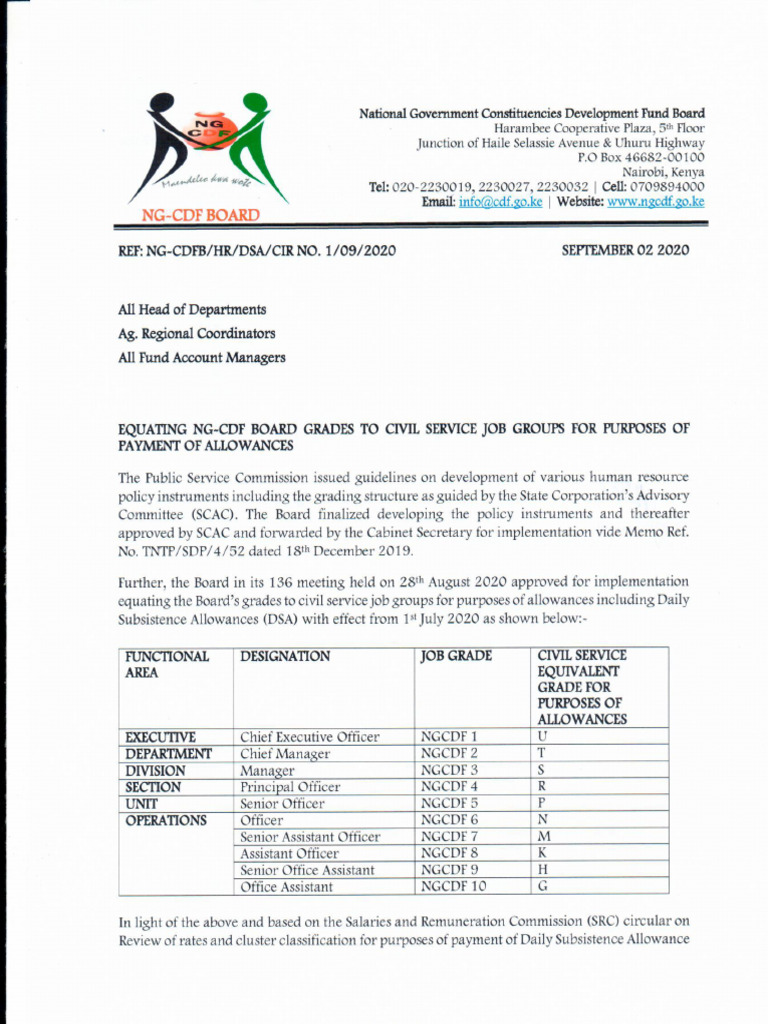 NG CDF

Maendeleo kwa wote

NG-CDF BOARD

National Government Constituencies Development Fund Board
Harambee Cooperative Plaza, 5th Floor
Junction of Haile Selassie Avenue & Uhuru Highway
P.O Box 46682-00100
Nairobi, Kenya
Tel: 020-2230019, 2230027, 2230032 | Cell: 0709894000
Email: info@cdf.go.ke | Website: www.ngcdf.go.ke

REF: NG-CDFB/HR/DSA/CIR NO. 1/09/2020

SEPTEMBER 02 2020

All Head of Departments
Ag. Regional Coordinators
All Fund Account Managers

EQUATING NG-CDF BOARD GRADES TO CIVIL SERVICE JOB GROUPS FOR PURPOSES OF PAYMENT OF ALLOWANCES

The Public Service Commission issued guidelines on development of various human resource policy instruments including the grading structure as guided by the State Corporation's Advisory Committee (SCAC). The Board finalized developing the policy instruments and thereafter approved by SCAC and forwarded by the Cabinet Secretary for implementation vide Memo Ref. No. TNTP/SDP/4/52 dated 18th December 2019.

Further, the Board in its 136 meeting held on 28th August 2020 approved for implementation equating the Board's grades to civil service job groups for purposes of allowances including Daily Subsistence Allowances (DSA) with effect from 1st July 2020 as shown below:-

| FUNCTIONAL AREA | DESIGNATION | JOB GRADE | CIVIL SERVICE EQUIVALENT GRADE FOR PURPOSES OF ALLOWANCES |
|---|---|---|---|
| EXECUTIVE | Chief Executive Officer | NGCDF 1 | U |
| DEPARTMENT | Chief Manager | NGCDF 2 | T |
| DIVISION | Manager | NGCDF 3 | S |
| SECTION | Principal Officer | NGCDF 4 | R |
| UNIT | Senior Officer | NGCDF 5 | P |
| OPERATIONS | Officer | NGCDF 6 | N |
| | Senior Assistant Officer | NGCDF 7 | M |
| | Assistant Officer | NGCDF 8 | K |
| | Senior Office Assistant | NGCDF 9 | H |
| | Office Assistant | NGCDF 10 | G |

In light of the above and based on the Salaries and Remuneration Commission (SRC) circular on Review of rates and cluster classification for purposes of payment of Daily Subsistence Allowance